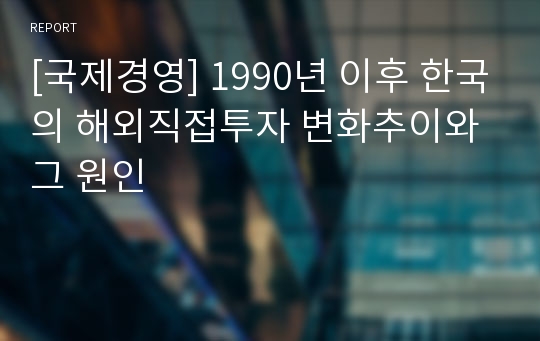 REPORT

[국제경영] 1990년 이후 한국의 해외직접투자 변화추이와 그 원인